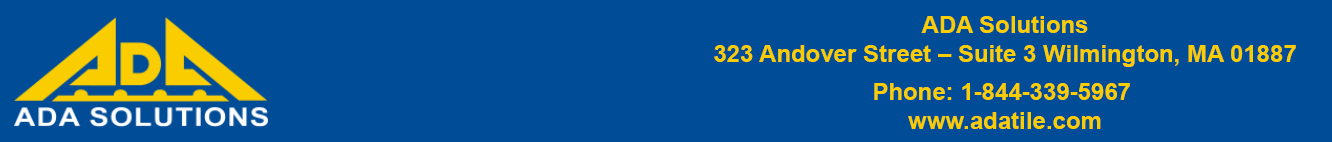 ADA
ADA SOLUTIONS

ADA Solutions
323 Andover Street – Suite 3 Wilmington, MA 01887

Phone: 1-844-339-5967
www.adatile.com